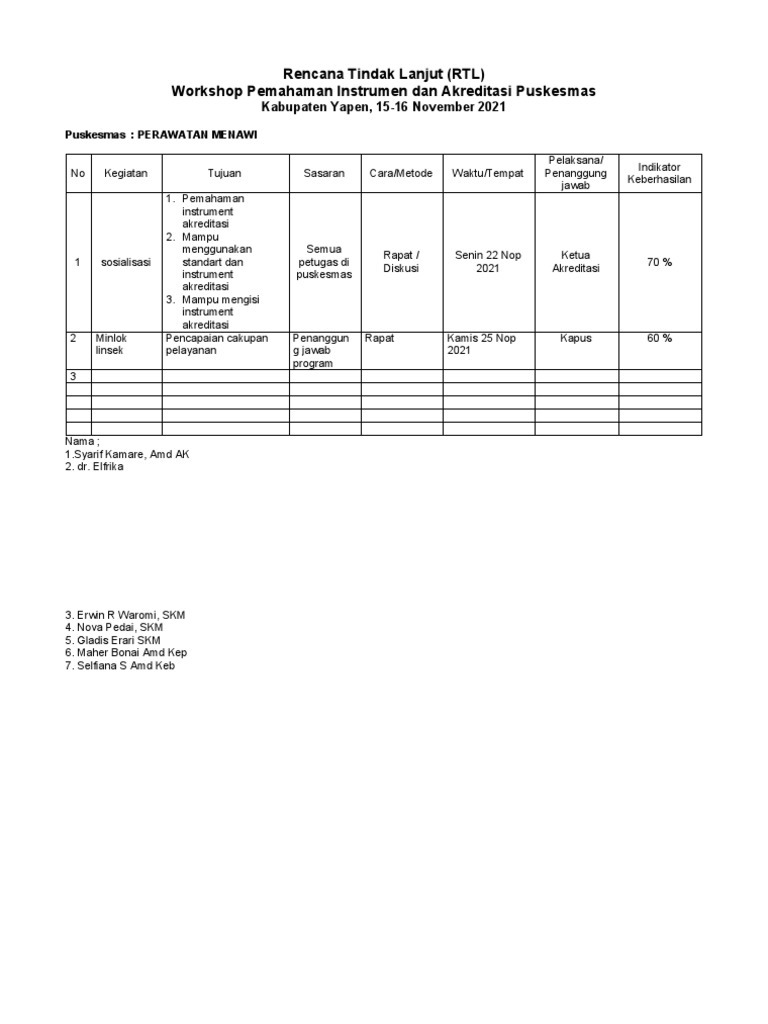 Rencana Tindak Lanjut (RTL)
Workshop Pemahaman Instrumen dan Akreditasi Puskesmas
Kabupaten Yapen, 15-16 November 2021

Puskesmas : PERAWATAN MENAWI

| No | Kegiatan | Tujuan | Sasaran | Cara/Metode | Waktu/Tempat | Pelaksana/ Penanggung jawab | Indikator Keberhasilan |
|---|---|---|---|---|---|---|---|
| 1 | sosialisasi | 1. Pemahaman instrument akreditasi 2. Mampu menggunakan standart dan instrument akreditasi 3. Mampu mengisi instrument akreditasi | Semua petugas di puskesmas | Rapat / Diskusi | Senin 22 Nop 2021 | Ketua Akreditasi | 70 % |
| 2 | Minlok linsek | Pencapaian cakupan pelayanan | Penanggung jawab program | Rapat | Kamis 25 Nop 2021 | Kapus | 60 % |
| 3 | | | | | | | |
| | | | | | | | |
| | | | | | | | |
| | | | | | | | |
| | | | | | | | |

Nama ;
1.Syarif Kamare, Amd AK
2. dr. Elfrika

3. Erwin R Waromi, SKM
4. Nova Pedai, SKM
5. Gladis Erari SKM
6. Maher Bonai Amd Kep
7. Selfiana S Amd Keb